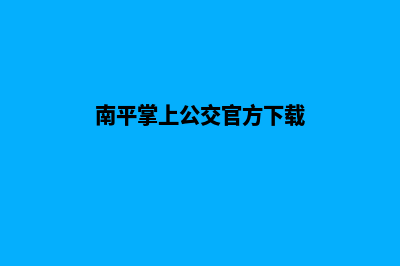 南平掌上公交官方下载